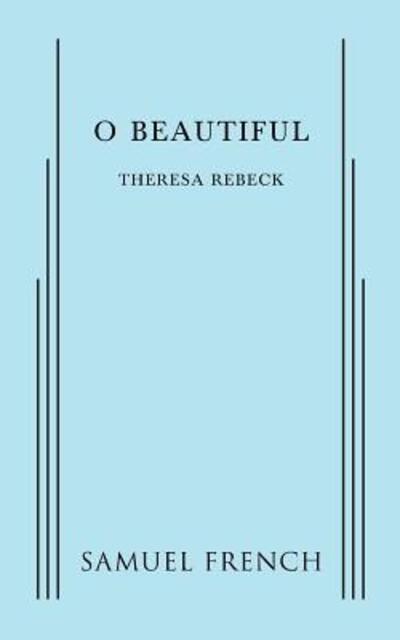 O BEAUTIFUL

THERESA REBECK

SAMUEL FRENCH